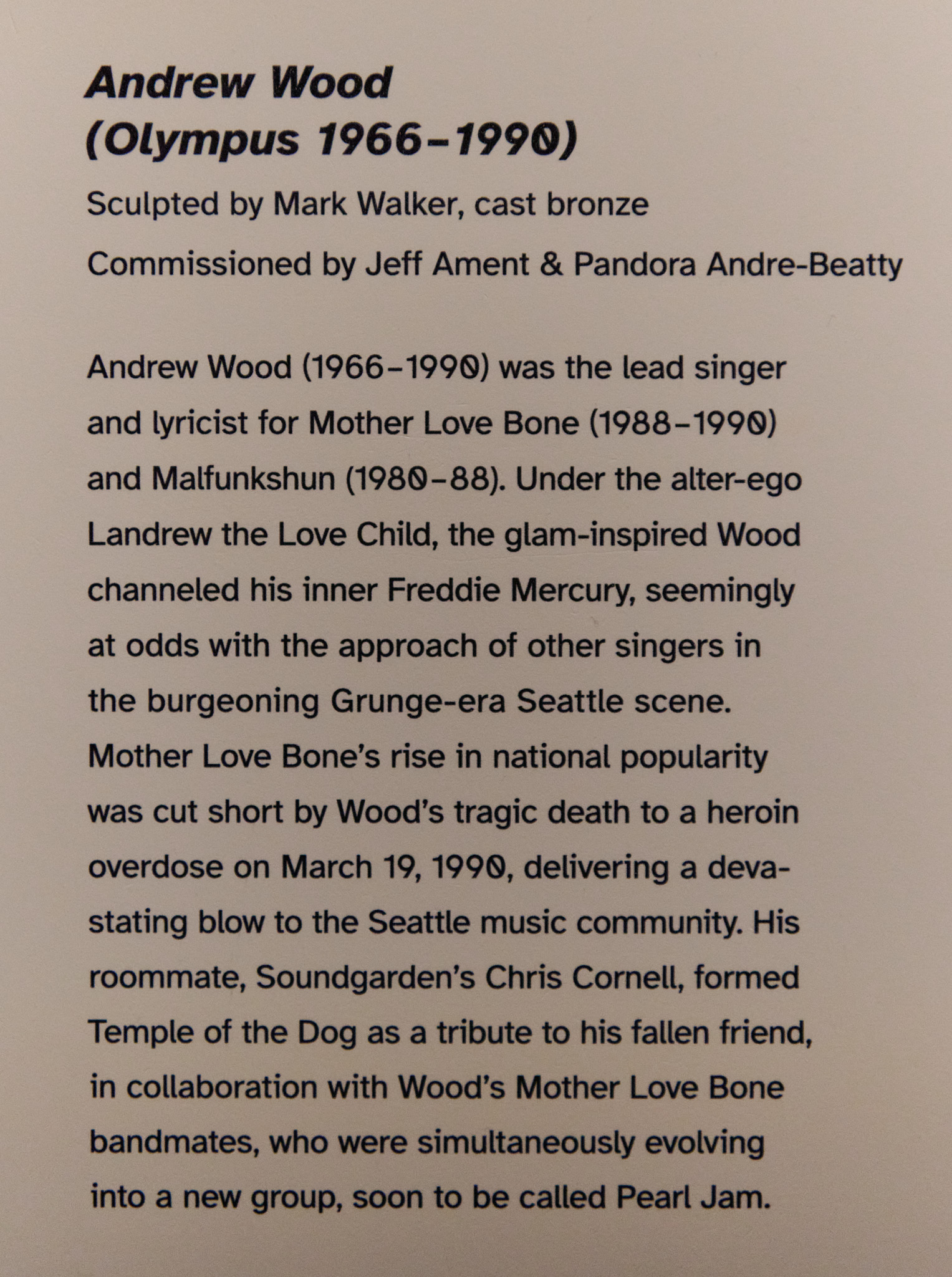 Andrew Wood
(Olympus 1966–1990)

Sculpted by Mark Walker, cast bronze

Commissioned by Jeff Ament & Pandora Andre-Beatty

Andrew Wood (1966–1990) was the lead singer and lyricist for Mother Love Bone (1988–1990) and Malfunkshun (1980–88). Under the alter-ego Landrew the Love Child, the glam-inspired Wood channeled his inner Freddie Mercury, seemingly at odds with the approach of other singers in the burgeoning Grunge-era Seattle scene. Mother Love Bone's rise in national popularity was cut short by Wood's tragic death to a heroin overdose on March 19, 1990, delivering a devastating blow to the Seattle music community. His roommate, Soundgarden's Chris Cornell, formed Temple of the Dog as a tribute to his fallen friend, in collaboration with Wood's Mother Love Bone bandmates, who were simultaneously evolving into a new group, soon to be called Pearl Jam.